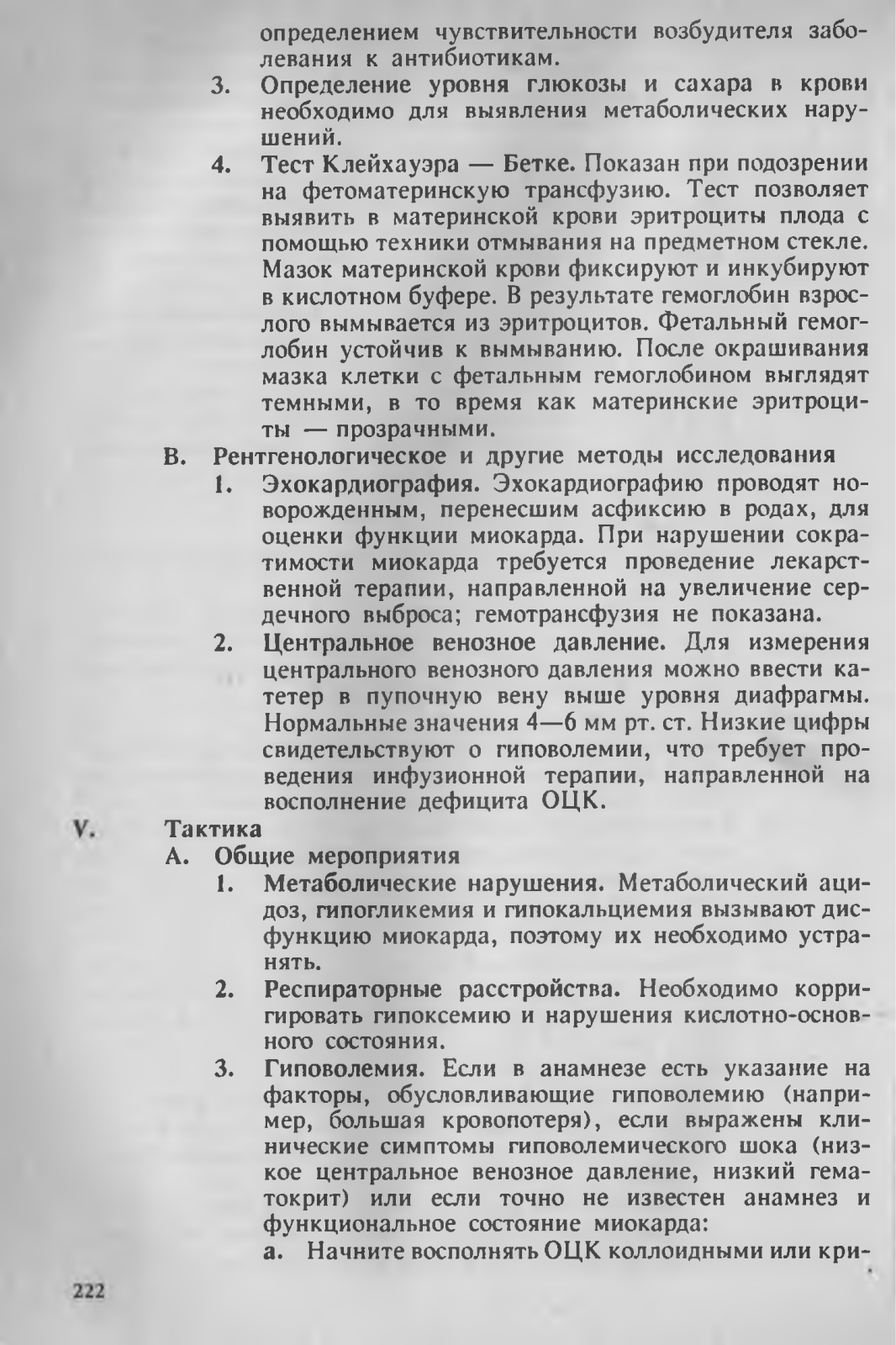 определением чувствительности возбудителя заболевания к антибиотикам.

3. Определение уровня глюкозы и сахара в крови необходимо для выявления метаболических нарушений.

4. Тест Клейхауэра — Бетке. Показан при подозрении на фетоматеринскую трансфузию. Тест позволяет выявить в материнской крови эритроциты плода с помощью техники отмывания на предметном стекле. Мазок материнской крови фиксируют и инкубируют в кислотном буфере. В результате гемоглобин взрослого вымывается из эритроцитов. Фетальный гемоглобин устойчив к вымыванию. После окрашивания мазка клетки с фетальным гемоглобином выглядят темными, в то время как материнские эритроциты — прозрачными.

В. Рентгенологическое и другие методы исследования

1. Эхокардиография. Эхокардиографию проводят новорожденным, перенесшим асфиксию в родах, для оценки функции миокарда. При нарушении сократимости миокарда требуется проведение лекарственной терапии, направленной на увеличение сердечного выброса; гемотрансфузия не показана.

2. Центральное венозное давление. Для измерения центрального венозного давления можно ввести катетер в пупочную вену выше уровня диафрагмы. Нормальные значения 4—6 мм рт. ст. Низкие цифры свидетельствуют о гиповолемии, что требует проведения инфузионной терапии, направленной на восполнение дефицита ОЦК.

V. Тактика

А. Общие мероприятия

1. Метаболические нарушения. Метаболический ацидоз, гипогликемия и гипокальциемия вызывают дисфункцию миокарда, поэтому их необходимо устранять.

2. Респираторные расстройства. Необходимо корригировать гипоксемию и нарушения кислотно-основного состояния.

3. Гиповолемия. Если в анамнезе есть указание на факторы, обусловливающие гиповолемию (например, большая кровопотеря), если выражены клинические симптомы гиповолемического шока (низкое центральное венозное давление, низкий гематокрит) или если точно не известен анамнез и функциональное состояние миокарда:

а. Начните восполнять ОЦК коллоидными или кри-

222